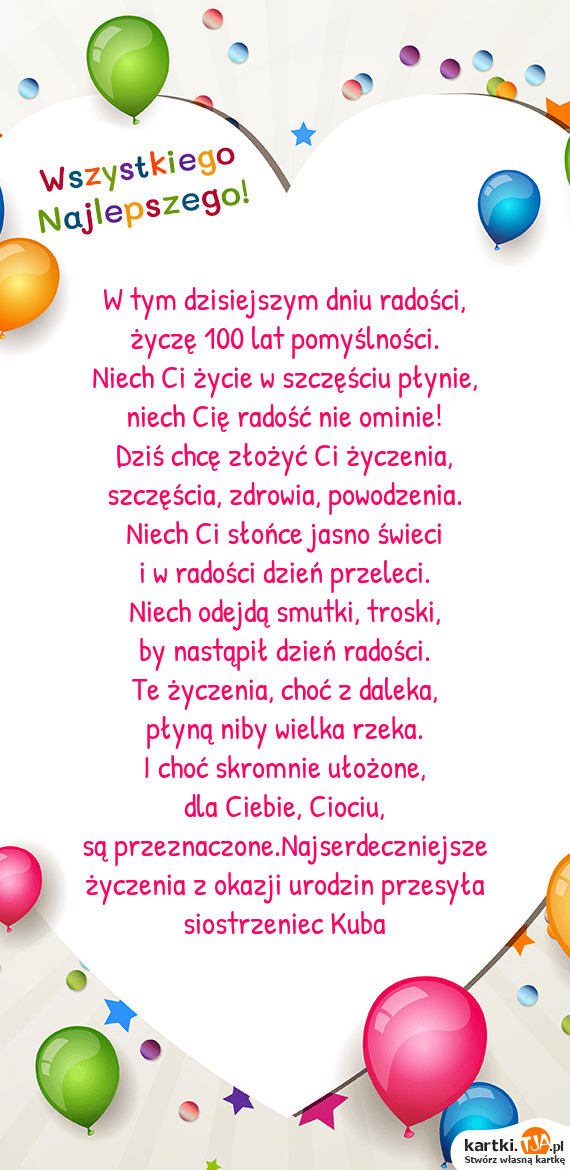 Wszystkiego Najlepszego!

W tym dzisiejszym dniu radości,
życzę 100 lat pomyślności.
Niech Ci życie w szczęściu płynie,
niech Cię radość nie ominie!
Dziś chcę złożyć Ci życzenia,
szczęścia, zdrowia, powodzenia.
Niech Ci słońce jasno świeci
i w radości dzień przeleci.
Niech odejdą smutki, troski,
by nastąpił dzień radości.
Te życzenia, choć z daleka,
płyną niby wielka rzeka.
I choć skromnie ułożone,
dla Ciebie, Ciociu,
są przeznaczone.Najserdeczniejsze życzenia z okazji urodzin przesyła siostrzeniec Kuba

kartki.TJA.pl
Stwórz własną kartkę